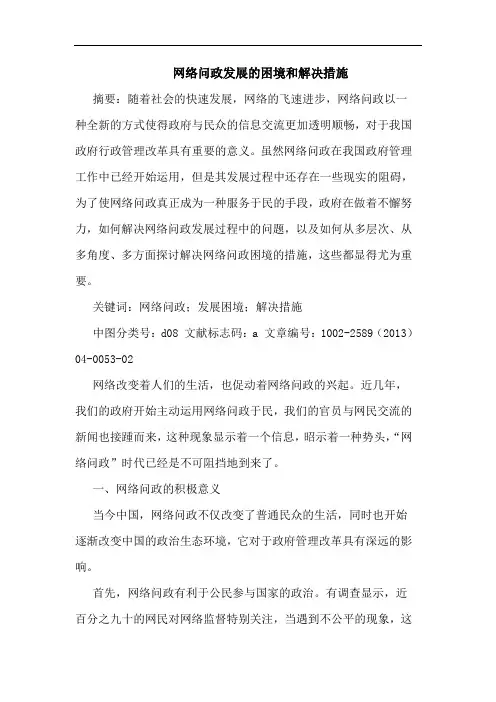 网络问政发展的困境和解决措施

摘要：随着社会的快速发展，网络的飞速进步，网络问政以一种全新的方式使得政府与民众的信息交流更加透明顺畅，对于我国政府行政管理改革具有重要的意义。虽然网络问政在我国政府管理工作中已经开始运用，但是其发展过程中还存在一些现实的阻碍，为了使网络问政真正成为一种服务于民的手段，政府在做着不懈努力，如何解决网络问政发展过程中的问题，以及如何从多层次、从多角度、多方面探讨解决网络问政困境的措施，这些都显得尤为重要。

关键词：网络问政；发展困境；解决措施

中图分类号：d08 文献标志码：a 文章编号：1002-2589（2013）04-0053-02

网络改变着人们的生活，也促动着网络问政的兴起。近几年，我们的政府开始主动运用网络问政于民，我们的官员与网民交流的新闻也接踵而来，这种现象显示着一个信息，昭示着一种势头，“网络问政”时代已经是不可阻挡地到来了。

一、网络问政的积极意义

当今中国，网络问政不仅改变了普通民众的生活，同时也开始逐渐改变中国的政治生态环境，它对于政府管理改革具有深远的影响。

首先，网络问政有利于公民参与国家的政治。有调查显示，近百分之九十的网民对网络监督特别关注，当遇到不公平的现象，这